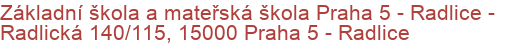 Základní škola a mateřská škola Praha 5 - Radlice - Radlická 140/115, 15000 Praha 5 - Radlice